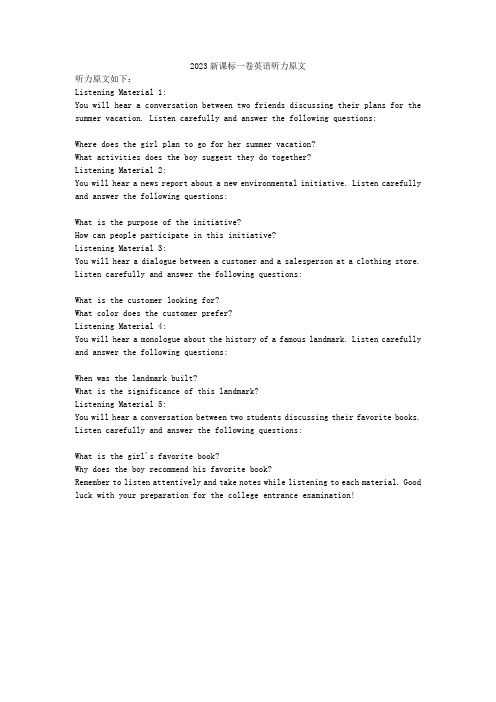 2023新课标一卷英语听力原文

听力原文如下：
Listening Material 1:
You will hear a conversation between two friends discussing their plans for the summer vacation. Listen carefully and answer the following questions:

Where does the girl plan to go for her summer vacation?
What activities does the boy suggest they do together?
Listening Material 2:
You will hear a news report about a new environmental initiative. Listen carefully and answer the following questions:

What is the purpose of the initiative?
How can people participate in this initiative?
Listening Material 3:
You will hear a dialogue between a customer and a salesperson at a clothing store. Listen carefully and answer the following questions:

What is the customer looking for?
What color does the customer prefer?
Listening Material 4:
You will hear a monologue about the history of a famous landmark. Listen carefully and answer the following questions:

When was the landmark built?
What is the significance of this landmark?
Listening Material 5:
You will hear a conversation between two students discussing their favorite books. Listen carefully and answer the following questions:

What is the girl's favorite book?
Why does the boy recommend his favorite book?
Remember to listen attentively and take notes while listening to each material. Good luck with your preparation for the college entrance examination!